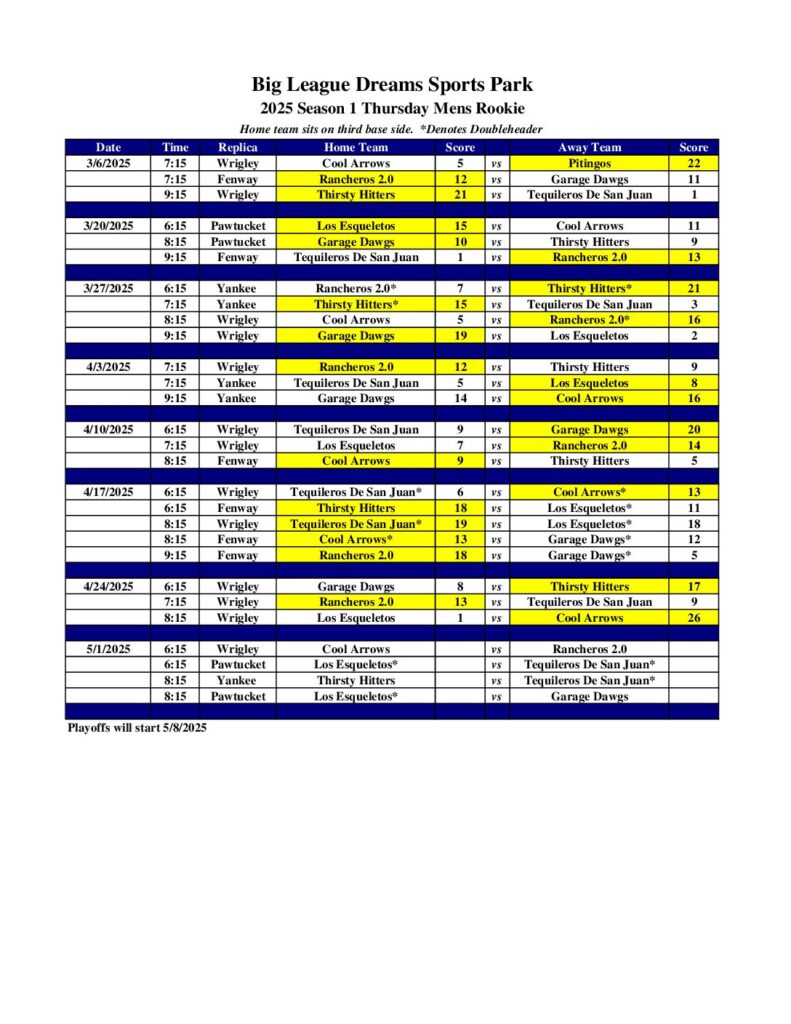 Big League Dreams Sports Park

2025 Season 1 Thursday Mens Rookie

Home team sits on third base side. *Denotes Doubleheader

| Date | Time | Replica | Home Team | Score | | Away Team | Score |
|---|---|---|---|---|---|---|---|
| 3/6/2025 | 7:15 | Wrigley | Cool Arrows | 5 | vs | Pitingos | 22 |
| | 7:15 | Fenway | Rancheros 2.0 | 12 | vs | Garage Dawgs | 11 |
| | 9:15 | Wrigley | Thirsty Hitters | 21 | vs | Tequileros De San Juan | 1 |
| | | | | | | | |
| 3/20/2025 | 6:15 | Pawtucket | Los Esqueletos | 15 | vs | Cool Arrows | 11 |
| | 8:15 | Pawtucket | Garage Dawgs | 10 | vs | Thirsty Hitters | 9 |
| | 9:15 | Fenway | Tequileros De San Juan | 1 | vs | Rancheros 2.0 | 13 |
| | | | | | | | |
| 3/27/2025 | 6:15 | Yankee | Rancheros 2.0* | 7 | vs | Thirsty Hitters* | 21 |
| | 7:15 | Yankee | Thirsty Hitters* | 15 | vs | Tequileros De San Juan | 3 |
| | 8:15 | Wrigley | Cool Arrows | 5 | vs | Rancheros 2.0* | 16 |
| | 9:15 | Wrigley | Garage Dawgs | 19 | vs | Los Esqueletos | 2 |
| | | | | | | | |
| 4/3/2025 | 7:15 | Wrigley | Rancheros 2.0 | 12 | vs | Thirsty Hitters | 9 |
| | 7:15 | Yankee | Tequileros De San Juan | 5 | vs | Los Esqueletos | 8 |
| | 9:15 | Yankee | Garage Dawgs | 14 | vs | Cool Arrows | 16 |
| | | | | | | | |
| 4/10/2025 | 6:15 | Wrigley | Tequileros De San Juan | 9 | vs | Garage Dawgs | 20 |
| | 7:15 | Wrigley | Los Esqueletos | 7 | vs | Rancheros 2.0 | 14 |
| | 8:15 | Fenway | Cool Arrows | 9 | vs | Thirsty Hitters | 5 |
| | | | | | | | |
| 4/17/2025 | 6:15 | Wrigley | Tequileros De San Juan* | 6 | vs | Cool Arrows* | 13 |
| | 6:15 | Fenway | Thirsty Hitters | 18 | vs | Los Esqueletos* | 11 |
| | 8:15 | Wrigley | Tequileros De San Juan* | 19 | vs | Los Esqueletos* | 18 |
| | 8:15 | Fenway | Cool Arrows* | 13 | vs | Garage Dawgs* | 12 |
| | 9:15 | Fenway | Rancheros 2.0 | 18 | vs | Garage Dawgs* | 5 |
| | | | | | | | |
| 4/24/2025 | 6:15 | Wrigley | Garage Dawgs | 8 | vs | Thirsty Hitters | 17 |
| | 7:15 | Wrigley | Rancheros 2.0 | 13 | vs | Tequileros De San Juan | 9 |
| | 8:15 | Wrigley | Los Esqueletos | 1 | vs | Cool Arrows | 26 |
| | | | | | | | |
| 5/1/2025 | 6:15 | Wrigley | Cool Arrows | | vs | Rancheros 2.0 | |
| | 6:15 | Pawtucket | Los Esqueletos* | | vs | Tequileros De San Juan* | |
| | 8:15 | Yankee | Thirsty Hitters | | vs | Tequileros De San Juan* | |
| | 8:15 | Pawtucket | Los Esqueletos* | | vs | Garage Dawgs | |

Playoffs will start 5/8/2025